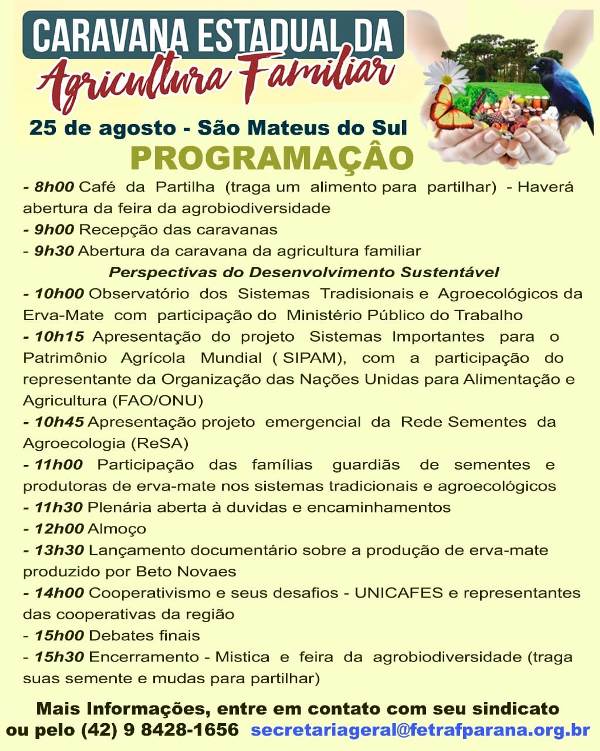 CARAVANA ESTADUAL DA
Agricultura Familiar

25 de agosto - São Mateus do Sul
PROGRAMAÇÂO

- 8h00 Café da Partilha (traga um alimento para partilhar) - Haverá abertura da feira da agrobiodiversidade
- 9h00 Recepção das caravanas
- 9h30 Abertura da caravana da agricultura familiar

Perspectivas do Desenvolvimento Sustentável

- 10h00 Observatório dos Sistemas Tradisionais e Agroecológicos da Erva-Mate com participação do Ministério Público do Trabalho
- 10h15 Apresentação do projeto Sistemas Importantes para o Patrimônio Agrícola Mundial ( SIPAM), com a participação do representante da Organização das Nações Unidas para Alimentação e Agricultura (FAO/ONU)
- 10h45 Apresentação projeto emergencial da Rede Sementes da Agroecologia (ReSA)
- 11h00 Participação das famílias guardiãs de sementes e produtoras de erva-mate nos sistemas tradicionais e agroecológicos
- 11h30 Plenária aberta à duvidas e encaminhamentos
- 12h00 Almoço
- 13h30 Lançamento documentário sobre a produção de erva-mate produzido por Beto Novaes
- 14h00 Cooperativismo e seus desafios - UNICAFES e representantes das cooperativas da região
- 15h00 Debates finais
- 15h30 Encerramento - Mistica e feira da agrobiodiversidade (traga suas semente e mudas para partilhar)

Mais Informações, entre em contato com seu sindicato ou pelo (42) 9 8428-1656 secretariageral@fetrafparana.org.br